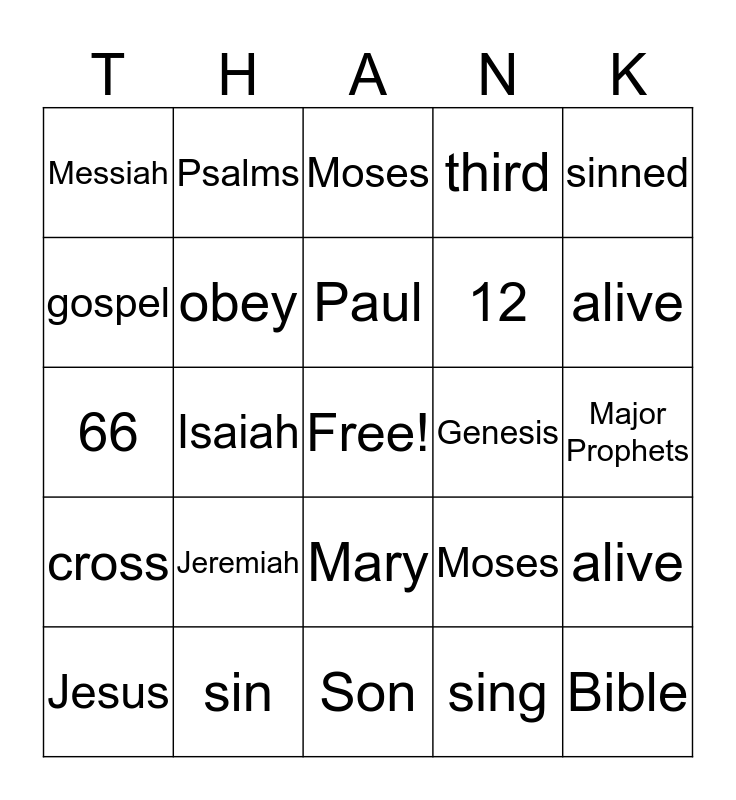 | T | H | A | N | K |
|---|---|---|---|---|
| Messiah | Psalms | Moses | third | sinned |
| gospel | obey | Paul | 12 | alive |
| 66 | Isaiah | Free! | Genesis | Major Prophets |
| cross | Jeremiah | Mary | Moses | alive |
| Jesus | sin | Son | sing | Bible |